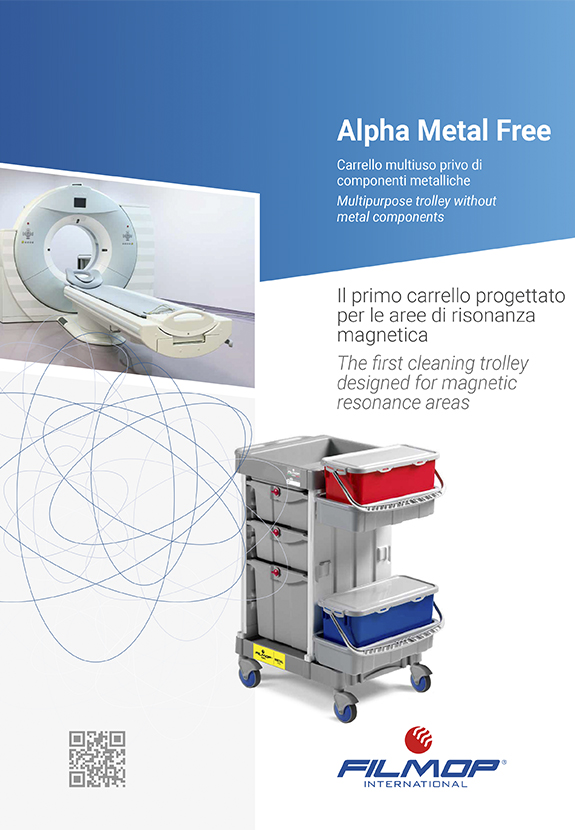 Alpha Metal Free

Carrello multiuso privo di componenti metalliche

Multipurpose trolley without metal components

Il primo carrello progettato per le aree di risonanza magnetica

The first cleaning trolley designed for magnetic resonance areas

FILMOP®
INTERNATIONAL